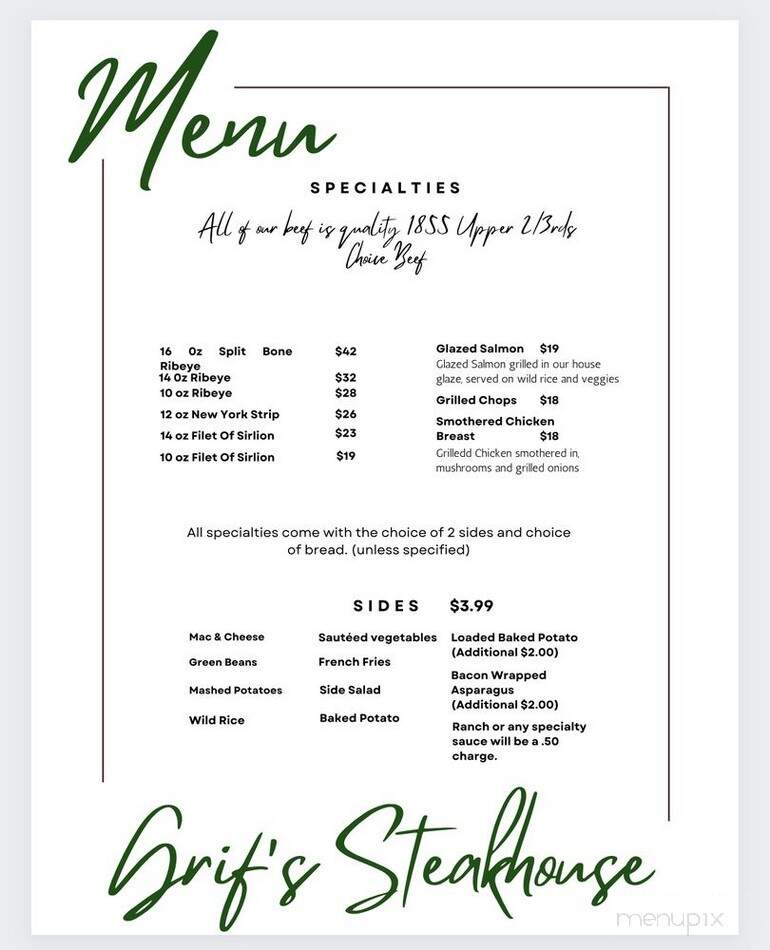 Menu

SPECIALTIES

All of our beef is quality 1855 Upper 2/3rds Choice Beef

16 Oz Split Bone Ribeye $42
14 Oz Ribeye $32
10 oz Ribeye $28
12 oz New York Strip $26
14 oz Filet Of Sirlion $23
10 oz Filet Of Sirlion $19

Glazed Salmon $19
Glazed Salmon grilled in our house glaze, served on wild rice and veggies
Grilled Chops $18
Smothered Chicken Breast $18
Grilledd Chicken smothered in, mushrooms and grilled onions

All specialties come with the choice of 2 sides and choice of bread. (unless specified)

SIDES $3.99

Mac & Cheese
Green Beans
Mashed Potatoes
Wild Rice

Sautéed vegetables
French Fries
Side Salad
Baked Potato

Loaded Baked Potato (Additional $2.00)
Bacon Wrapped Asparagus (Additional $2.00)
Ranch or any specialty sauce will be a .50 charge.

Grif's Steakhouse

menupix